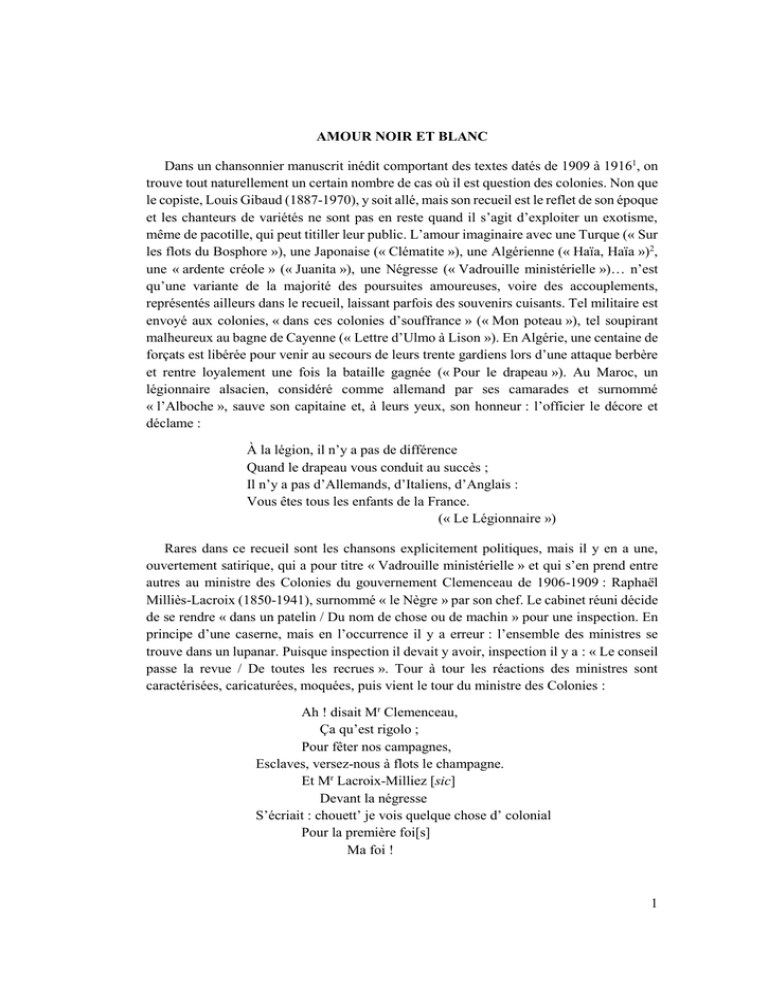 AMOUR NOIR ET BLANC

Dans un chansonnier manuscrit inédit comportant des textes datés de 1909 à 1916$^1$, on trouve tout naturellement un certain nombre de cas où il est question des colonies. Non que le copiste, Louis Gibaud (1887-1970), y soit allé, mais son recueil est le reflet de son époque et les chanteurs de variétés ne sont pas en reste quand il s'agit d'exploiter un exotisme, même de pacotille, qui peut titiller leur public. L'amour imaginaire avec une Turque (« Sur les flots du Bosphore »), une Japonaise (« Clématite »), une Algérienne (« Haïa, Haïa »)$^2$, une « ardente créole » (« Juanita »), une Négresse (« Vadrouille ministérielle »)… n'est qu'une variante de la majorité des poursuites amoureuses, voire des accouplements, représentés ailleurs dans le recueil, laissant parfois des souvenirs cuisants. Tel militaire est envoyé aux colonies, « dans ces colonies d'souffrance » (« Mon poteau »), tel soupirant malheureux au bagne de Cayenne (« Lettre d'Ulmo à Lison »). En Algérie, une centaine de forçats est libérée pour venir au secours de leurs trente gardiens lors d'une attaque berbère et rentre loyalement une fois la bataille gagnée (« Pour le drapeau »). Au Maroc, un légionnaire alsacien, considéré comme allemand par ses camarades et surnommé « l'Alboche », sauve son capitaine et, à leurs yeux, son honneur : l'officier le décore et déclame :

À la légion, il n'y a pas de différence
Quand le drapeau vous conduit au succès ;
Il n'y a pas d'Allemands, d'Italiens, d'Anglais :
Vous êtes tous les enfants de la France.
(« Le Légionnaire »)

Rares dans ce recueil sont les chansons explicitement politiques, mais il y en a une, ouvertement satirique, qui a pour titre « Vadrouille ministérielle » et qui s'en prend entre autres au ministre des Colonies du gouvernement Clemenceau de 1906-1909 : Raphaël Milliès-Lacroix (1850-1941), surnommé « le Nègre » par son chef. Le cabinet réuni décide de se rendre « dans un patelin / Du nom de chose ou de machin » pour une inspection. En principe d'une caserne, mais en l'occurrence il y a erreur : l'ensemble des ministres se trouve dans un lupanar. Puisque inspection il devait y avoir, inspection il y a : « Le conseil passe la revue / De toutes les recrues ». Tour à tour les réactions des ministres sont caractérisées, caricaturées, moquées, puis vient le tour du ministre des Colonies :

Ah ! disait M$^r$ Clemenceau,
Ça qu'est rigolo ;
Pour fêter nos campagnes,
Esclaves, versez-nous à flots le champagne.
Et M$^r$ Lacroix-Milliez [sic]
Devant la négresse
S'écriait : chouett' je vois quelque chose d' colonial
Pour la première foi[s]
Ma foi !

1